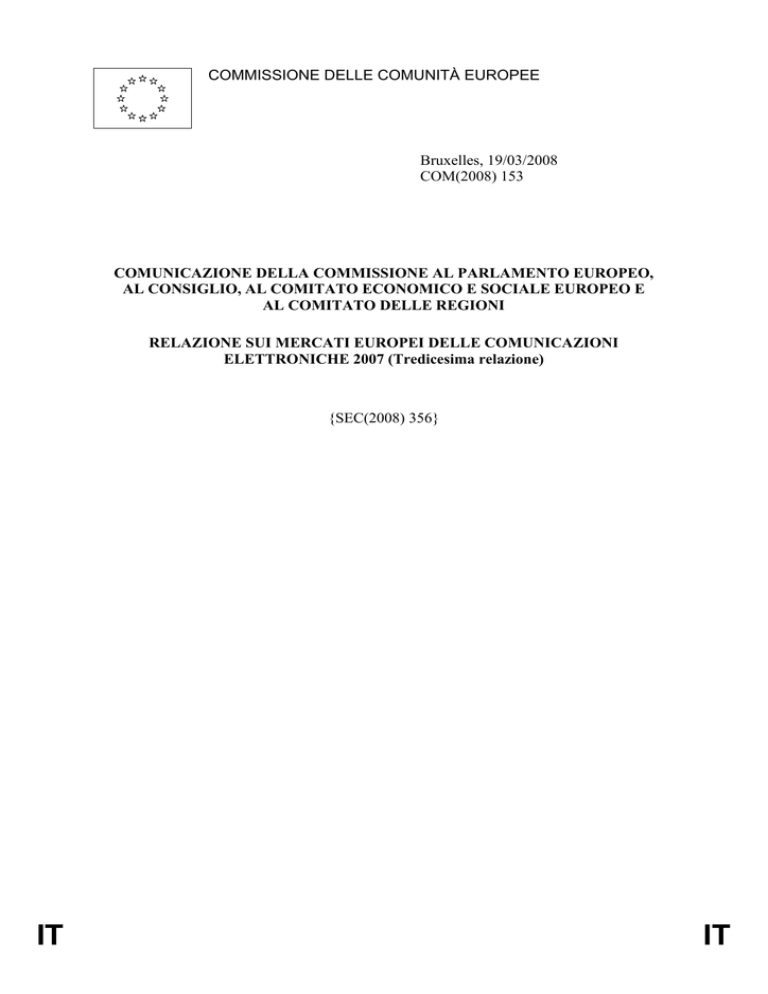 COMMISSIONE DELLE COMUNITÀ EUROPEE

Bruxelles, 19/03/2008
COM(2008) 153

COMUNICAZIONE DELLA COMMISSIONE AL PARLAMENTO EUROPEO, AL CONSIGLIO, AL COMITATO ECONOMICO E SOCIALE EUROPEO E AL COMITATO DELLE REGIONI

RELAZIONE SUI MERCATI EUROPEI DELLE COMUNICAZIONI ELETTRONICHE 2007 (Tredicesima relazione)

{SEC(2008) 356}

IT

IT